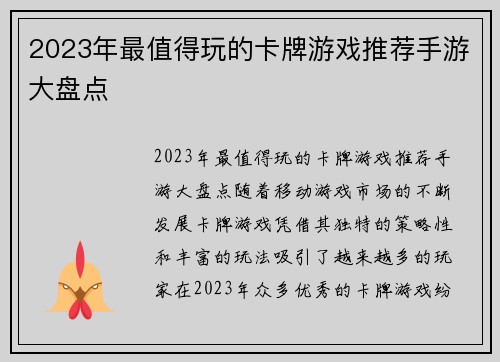 2023年最值得玩的卡牌游戏推荐手游大盘点

2023年最值得玩的卡牌游戏推荐手游大盘点随着移动游戏市场的不断发展卡牌游戏凭借其独特的策略性和丰富的玩法吸引了越来越多的玩家在2023年众多优秀的卡牌游戏纷